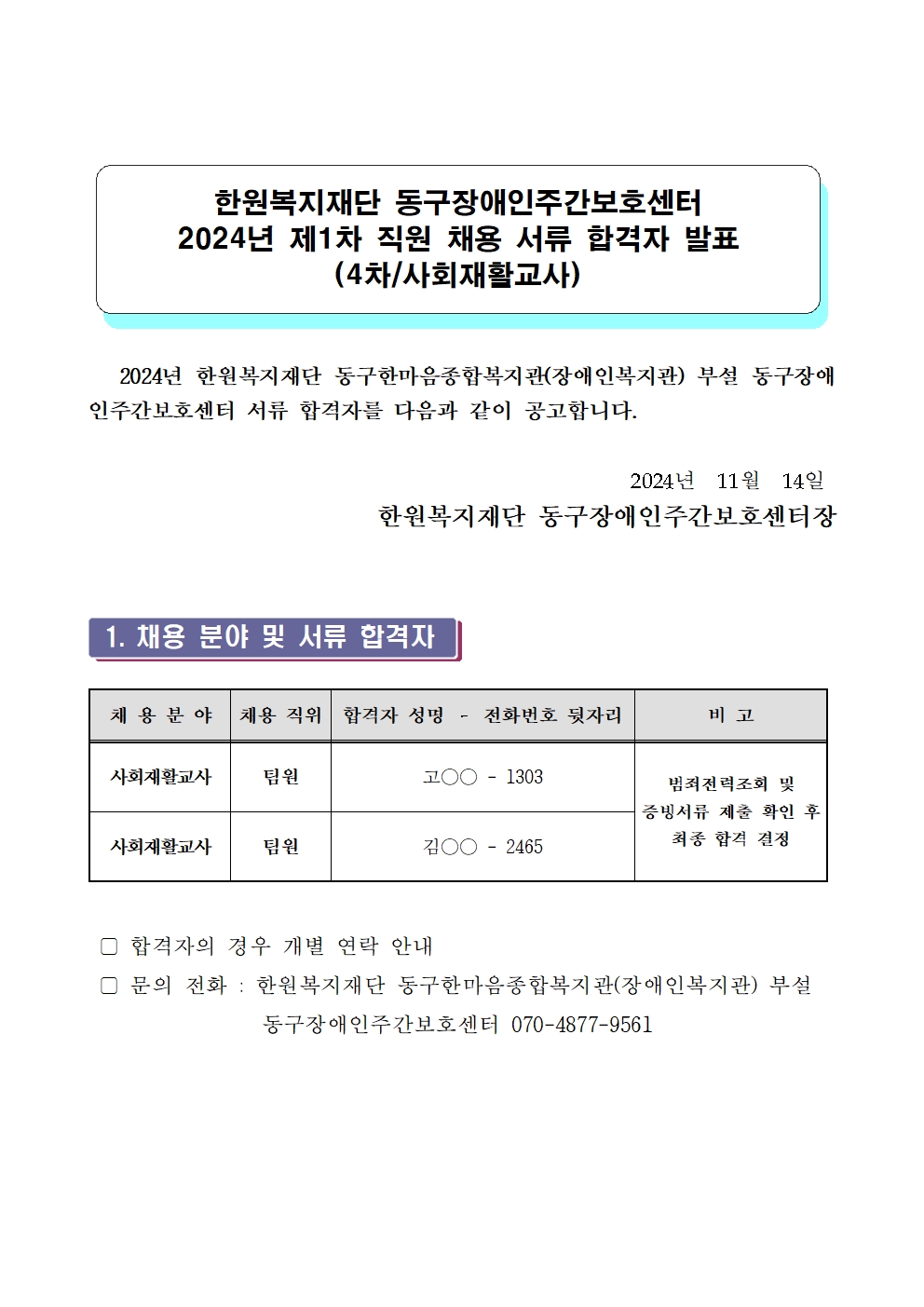 한원복지재단 동구장애인주간보호센터
2024년 제1차 직원 채용 서류 합격자 발표
(4차/사회재활교사)

2024년 한원복지재단 동구한마음종합복지관(장애인복지관) 부설 동구장애인주간보호센터 서류 합격자를 다음과 같이 공고합니다.

2024년 11월 14일
한원복지재단 동구장애인주간보호센터장

1. 채용 분야 및 서류 합격자

| 채 용 분 야 | 채용 직위 | 합격자 성명 - 전화번호 뒷자리 | 비 고 |
|---|---|---|---|
| 사회재활교사 | 팀원 | 고○○ - 1303 | 범죄전력조회 및 증빙서류 제출 확인 후 최종 합격 결정 |
| 사회재활교사 | 팀원 | 김○○ - 2465 | |

▢ 합격자의 경우 개별 연락 안내
▢ 문의 전화 : 한원복지재단 동구한마음종합복지관(장애인복지관) 부설 동구장애인주간보호센터 070-4877-9561